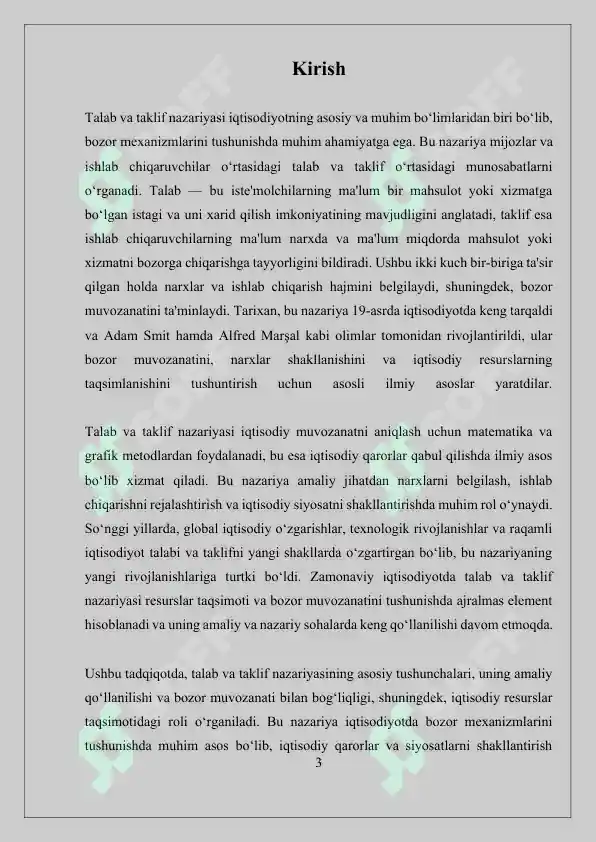 Kirish

Talab va taklif nazariyasi iqtisodiyotning asosiy va muhim bo‘limlaridan biri bo‘lib, bozor mexanizmlarini tushunishda muhim ahamiyatga ega. Bu nazariya mijozlar va ishlab chiqaruvchilar o‘rtasidagi talab va taklif o‘rtasidagi munosabatlarni o‘rganadi. Talab — bu iste'molchilarning ma'lum bir mahsulot yoki xizmatga bo‘lgan istagi va uni xarid qilish imkoniyatining mavjudligini anglatadi, taklif esa ishlab chiqaruvchilarning ma'lum narxda va ma'lum miqdorda mahsulot yoki xizmatni bozorga chiqarishga tayyorligini bildiradi. Ushbu ikki kuch bir-biriga ta'sir qilgan holda narxlar va ishlab chiqarish hajmini belgilaydi, shuningdek, bozor muvozanatini ta'minlaydi. Tarixan, bu nazariya 19-asrda iqtisodiyotda keng tarqaldi va Adam Smit hamda Alfred Marşal kabi olimlar tomonidan rivojlantirildi, ular bozor muvozanatini, narxlar shakllanishini va iqtisodiy resurslarning taqsimlanishini tushuntirish uchun asosli ilmiy asoslar yaratdilar.

Talab va taklif nazariyasi iqtisodiy muvozanatni aniqlash uchun matematika va grafik metodlardan foydalanadi, bu esa iqtisodiy qarorlar qabul qilishda ilmiy asos bo‘lib xizmat qiladi. Bu nazariya amaliy jihatdan narxlarni belgilash, ishlab chiqarishni rejalashtirish va iqtisodiy siyosatni shakllantirishda muhim rol o‘ynaydi. So‘nggi yillarda, global iqtisodiy o‘zgarishlar, texnologik rivojlanishlar va raqamli iqtisodiyot talabi va taklifni yangi shakllarda o‘zgartirgan bo‘lib, bu nazariyaning yangi rivojlanishlariga turtki bo‘ldi. Zamonaviy iqtisodiyotda talab va taklif nazariyasi resurslar taqsimoti va bozor muvozanatini tushunishda ajralmas element hisoblanadi va uning amaliy va nazariy sohalarda keng qo‘llanilishi davom etmoqda.

Ushbu tadqiqotda, talab va taklif nazariyasining asosiy tushunchalari, uning amaliy qo‘llanilishi va bozor muvozanati bilan bog‘liqligi, shuningdek, iqtisodiy resurslar taqsimotidagi roli o‘rganiladi. Bu nazariya iqtisodiyotda bozor mexanizmlarini tushunishda muhim asos bo‘lib, iqtisodiy qarorlar va siyosatlarni shakllantirish

3